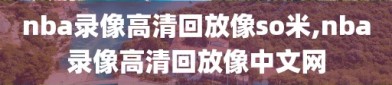 nba录像高清回放像so米,nba录像高清回放像中文网